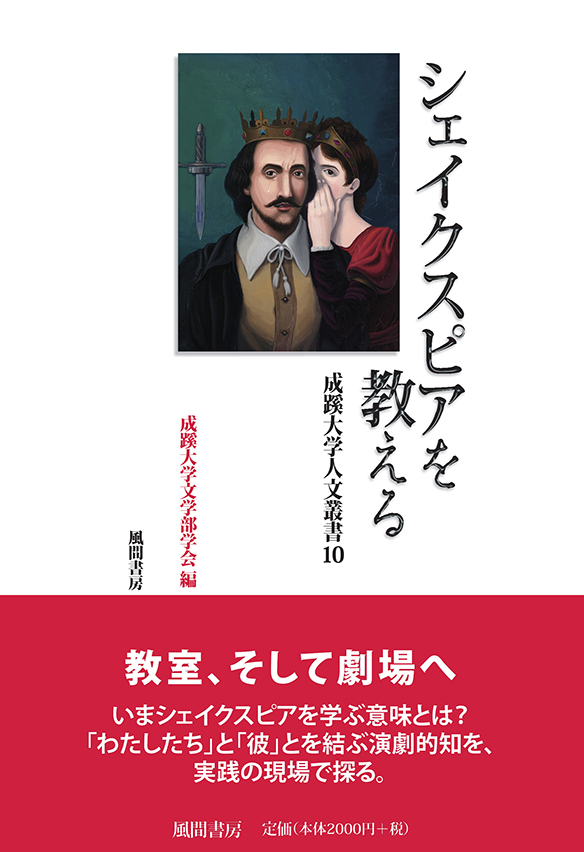 シェイクスピアを教える

成蹊大学人文叢書10

成蹊大学文学部学会 編

風間書房

教室、そして劇場へ

いまシェイクスピアを学ぶ意味とは？
「わたしたち」と「彼」とを結ぶ演劇的知を、
実践の現場で探る。

風間書房　定価(本体2000円＋税)